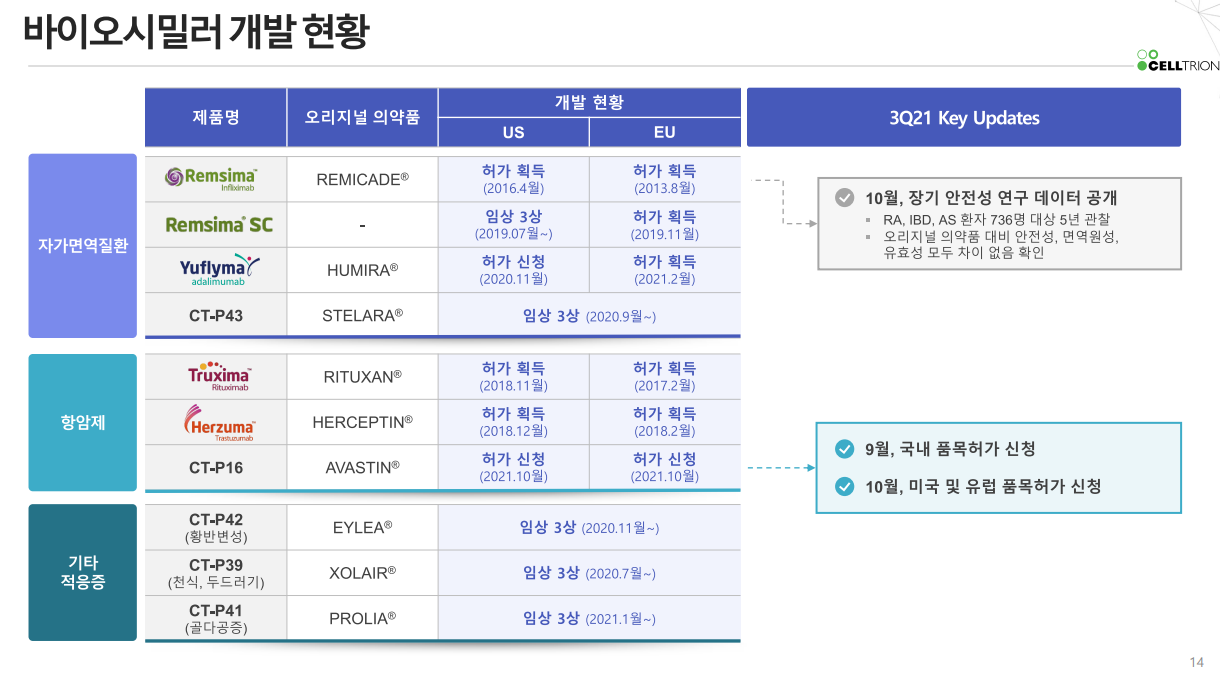 바이오시밀러 개발 현황

CELLTRION

| | 제품명 | 오리지널 의약품 | 개발 현황 US | 개발 현황 EU |
|---|---|---|---|---|
| 자가면역질환 | Remsima Infliximab | REMICADE® | 허가 획득 (2016.4월) | 허가 획득 (2013.8월) |
| | Remsima SC | - | 임상 3상 (2019.07월~) | 허가 획득 (2019.11월) |
| | Yuflyma adalimumab | HUMIRA® | 허가 신청 (2020.11월) | 허가 획득 (2021.2월) |
| | CT-P43 | STELARA® | 임상 3상 (2020.9월~) | |
| 항암제 | Truxima Rituximab | RITUXAN® | 허가 획득 (2018.11월) | 허가 획득 (2017.2월) |
| | Herzuma Trastuzumab | HERCEPTIN® | 허가 획득 (2018.12월) | 허가 획득 (2018.2월) |
| | CT-P16 | AVASTIN® | 허가 신청 (2021.10월) | 허가 신청 (2021.10월) |
| 기타 적응증 | CT-P42 (황반변성) | EYLEA® | 임상 3상 (2020.11월~) | |
| | CT-P39 (천식, 두드러기) | XOLAIR® | 임상 3상 (2020.7월~) | |
| | CT-P41 (골다공증) | PROLIA® | 임상 3상 (2021.1월~) | |

3Q21 Key Updates

10월, 장기 안전성 연구 데이터 공개
▪ RA, IBD, AS 환자 736명 대상 5년 관찰
▪ 오리지널 의약품 대비 안전성, 면역원성, 유효성 모두 차이 없음 확인

9월, 국내 품목허가 신청

10월, 미국 및 유럽 품목허가 신청

14